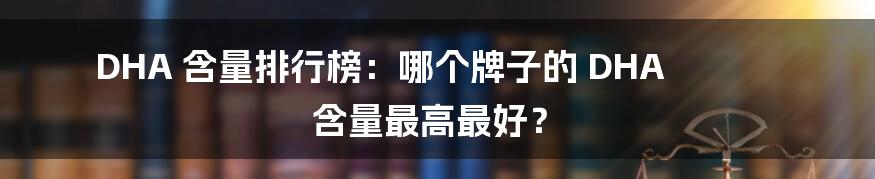 DHA 含量排行榜：哪个牌子的 DHA 含量最高最好？